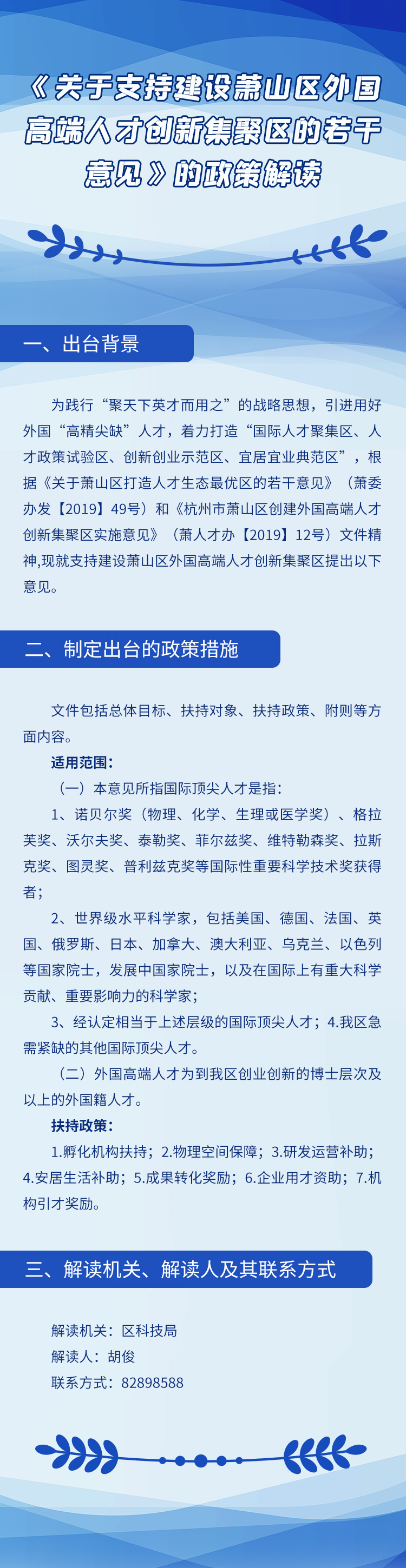 《关于支持建设萧山区外国高端人才创新集聚区的若干意见》的政策解读

一、出台背景

为践行“聚天下英才而用之”的战略思想，引进用好外国“高精尖缺”人才，着力打造“国际人才聚集区、人才政策试验区、创新创业示范区、宜居宜业典范区”，根据《关于萧山区打造人才生态最优区的若干意见》（萧委办发【2019】49号）和《杭州市萧山区创建外国高端人才创新集聚区实施意见》（萧人才办【2019】12号）文件精神,现就支持建设萧山区外国高端人才创新集聚区提出以下意见。

二、制定出台的政策措施

文件包括总体目标、扶持对象、扶持政策、附则等方面内容。

适用范围：

（一）本意见所指国际顶尖人才是指：

1、诺贝尔奖（物理、化学、生理或医学奖）、格拉芙奖、沃尔夫奖、泰勒奖、菲尔兹奖、维特勒森奖、拉斯克奖、图灵奖、普利兹克奖等国际性重要科学技术奖获得者；

2、世界级水平科学家，包括美国、德国、法国、英国、俄罗斯、日本、加拿大、澳大利亚、乌克兰、以色列等国家院士，发展中国家院士，以及在国际上有重大科学贡献、重要影响力的科学家；

3、经认定相当于上述层级的国际顶尖人才；4.我区急需紧缺的其他国际顶尖人才。

（二）外国高端人才为到我区创业创新的博士层次及以上的外国籍人才。

扶持政策：

1.孵化机构扶持；2.物理空间保障；3.研发运营补助；4.安居生活补助；5.成果转化奖励；6.企业用才资助；7.机构引才奖励。

三、解读机关、解读人及其联系方式

解读机关：区科技局

解读人：胡俊

联系方式：82898588